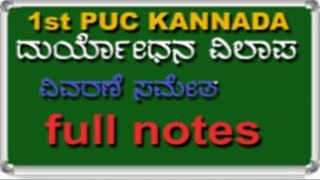 1st PUC KANNADA

ದುರ್ಯೋಧನ ವಿಲಾಪ

ವಿವರಣೆ ಸಮೇತ

full notes